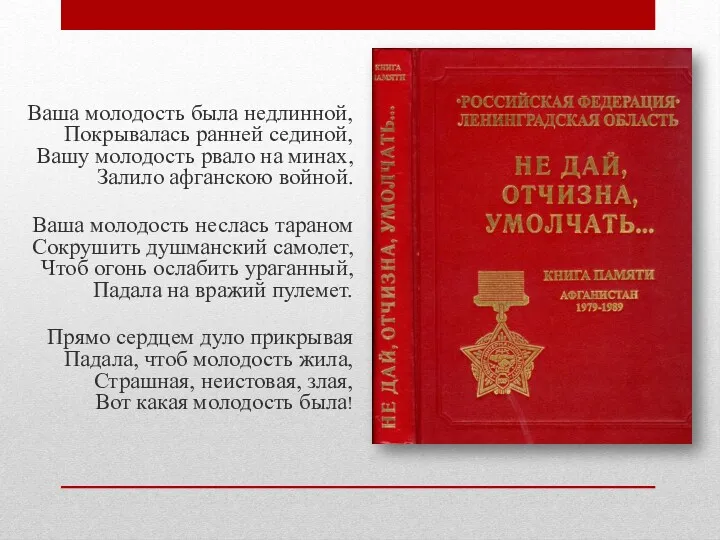 Ваша молодость была недлинной,
Покрывалась ранней сединой,
Вашу молодость рвало на минах,
Залило афганскою войной.

Ваша молодость неслась тараном
Сокрушить душманский самолет,
Чтоб огонь ослабить ураганный,
Падала на вражий пулемет.

Прямо сердцем дуло прикрывая
Падала, чтоб молодость жила,
Страшная, неистовая, злая,
Вот какая молодость была!

КНИГА ПАМЯТИ

НЕ ДАЙ, ОТЧИЗНА, УМОЛЧАТЬ...

·РОССИЙСКАЯ ФЕДЕРАЦИЯ·
ЛЕНИНГРАДСКАЯ ОБЛАСТЬ

НЕ ДАЙ, ОТЧИЗНА, УМОЛЧАТЬ...

КНИГА ПАМЯТИ
АФГАНИСТАН
1979-1989